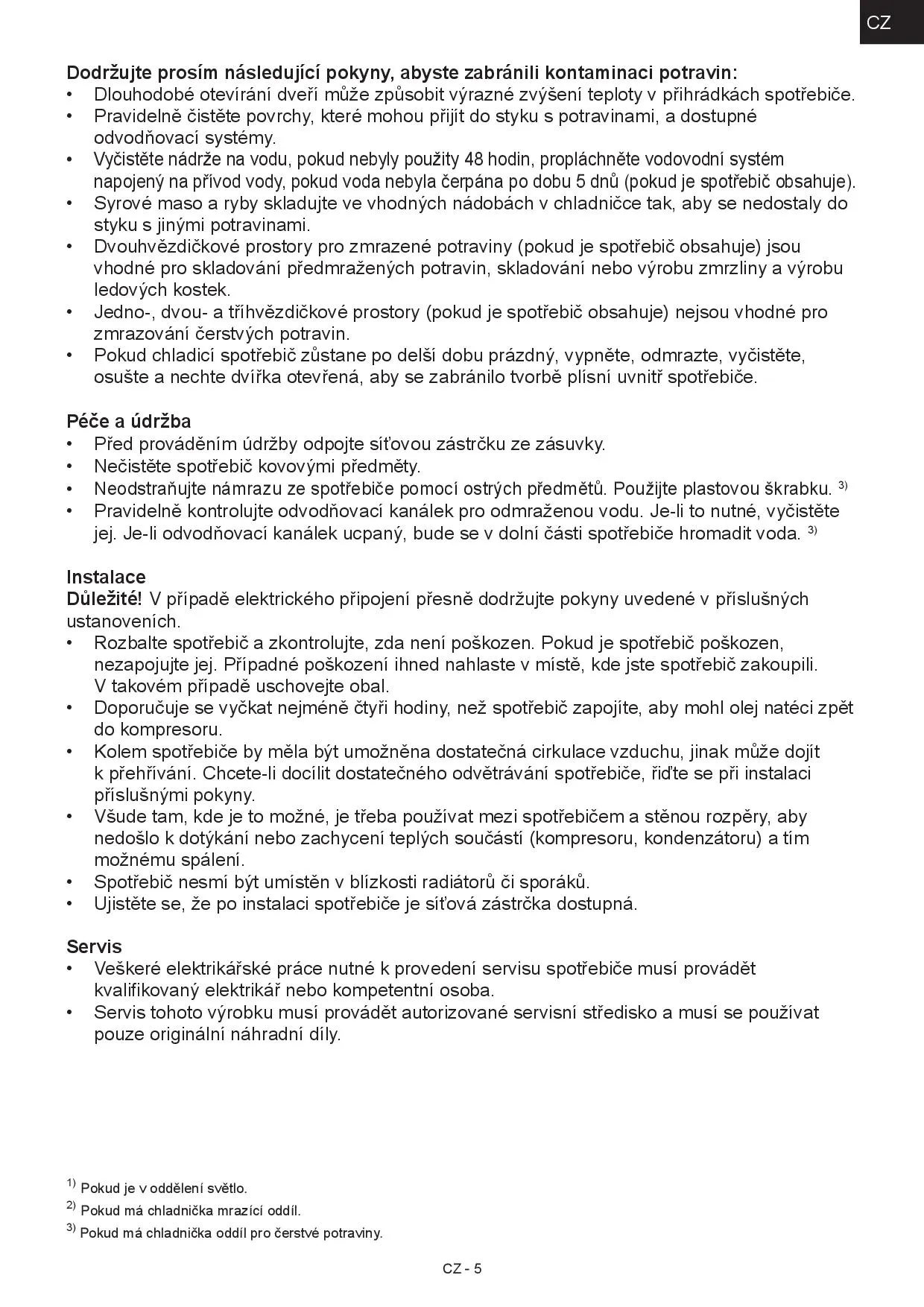 CZ

Dodržujte prosím následující pokyny, abyste zabránili kontaminaci potravin:
• Dlouhodobé otevírání dveří může způsobit výrazné zvýšení teploty v přihrádkách spotřebiče.
• Pravidelně čistěte povrchy, které mohou přijít do styku s potravinami, a dostupné odvodňovací systémy.
• Vyčistěte nádrže na vodu, pokud nebyly použity 48 hodin, propláchněte vodovodní systém napojený na přívod vody, pokud voda nebyla čerpána po dobu 5 dnů (pokud je spotřebič obsahuje).
• Syrové maso a ryby skladujte ve vhodných nádobách v chladničce tak, aby se nedostaly do styku s jinými potravinami.
• Dvouhvězdičkové prostory pro zmrazené potraviny (pokud je spotřebič obsahuje) jsou vhodné pro skladování předmražených potravin, skladování nebo výrobu zmrzliny a výrobu ledových kostek.
• Jedno-, dvou- a tříhvězdičkové prostory (pokud je spotřebič obsahuje) nejsou vhodné pro zmrazování čerstvých potravin.
• Pokud chladicí spotřebič zůstane po delší dobu prázdný, vypněte, odmrazte, vyčistěte, osušte a nechte dvířka otevřená, aby se zabránilo tvorbě plísní uvnitř spotřebiče.

Péče a údržba
• Před prováděním údržby odpojte síťovou zástrčku ze zásuvky.
• Nečistěte spotřebič kovovými předměty.
• Neodstraňujte námrazu ze spotřebiče pomocí ostrých předmětů. Použijte plastovou škrabku. $^{3)}$
• Pravidelně kontrolujte odvodňovací kanálek pro odmraženou vodu. Je-li to nutné, vyčistěte jej. Je-li odvodňovací kanálek ucpaný, bude se v dolní části spotřebiče hromadit voda. $^{3)}$

Instalace
Důležité! V případě elektrického připojení přesně dodržujte pokyny uvedené v příslušných ustanoveních.
• Rozbalte spotřebič a zkontrolujte, zda není poškozen. Pokud je spotřebič poškozen, nezapojujte jej. Případné poškození ihned nahlaste v místě, kde jste spotřebič zakoupili. V takovém případě uschovejte obal.
• Doporučuje se vyčkat nejméně čtyři hodiny, než spotřebič zapojíte, aby mohl olej natéci zpět do kompresoru.
• Kolem spotřebiče by měla být umožněna dostatečná cirkulace vzduchu, jinak může dojít k přehřívání. Chcete-li docílit dostatečného odvětrávání spotřebiče, řiďte se při instalaci příslušnými pokyny.
• Všude tam, kde je to možné, je třeba používat mezi spotřebičem a stěnou rozpěry, aby nedošlo k dotýkání nebo zachycení teplých součástí (kompresoru, kondenzátoru) a tím možnému spálení.
• Spotřebič nesmí být umístěn v blízkosti radiátorů či sporáků.
• Ujistěte se, že po instalaci spotřebiče je síťová zástrčka dostupná.

Servis
• Veškeré elektrikářské práce nutné k provedení servisu spotřebiče musí provádět kvalifikovaný elektrikář nebo kompetentní osoba.
• Servis tohoto výrobku musí provádět autorizované servisní středisko a musí se používat pouze originální náhradní díly.

$^{1)}$ Pokud je v oddělení světlo.
$^{2)}$ Pokud má chladnička mrazící oddíl.
$^{3)}$ Pokud má chladnička oddíl pro čerstvé potraviny.

CZ - 5